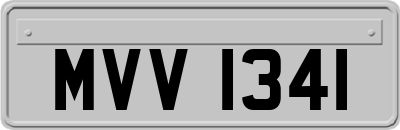 MVV 1341